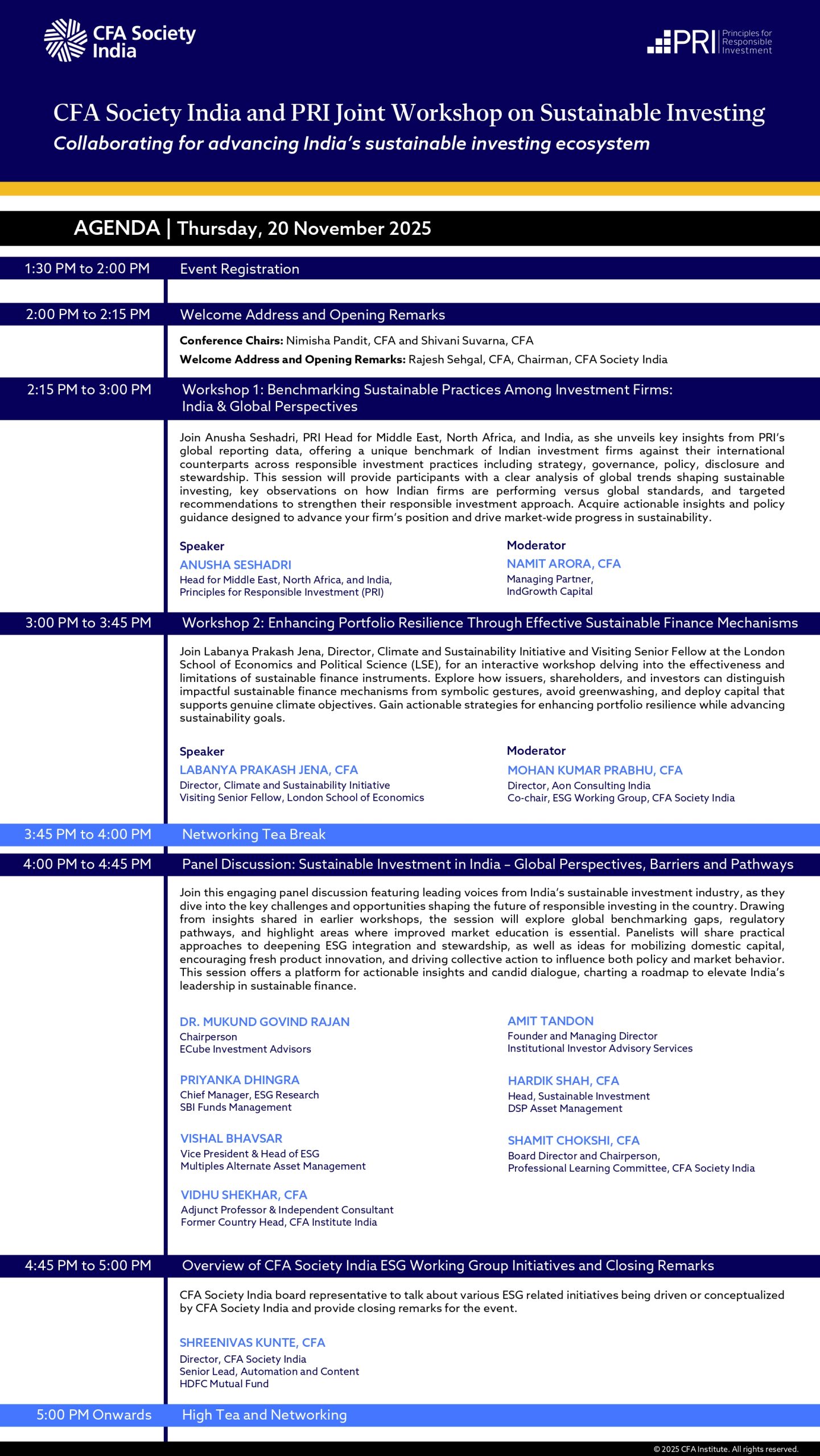 CFA Society India

PRI Principles for Responsible Investment

CFA Society India and PRI Joint Workshop on Sustainable Investing
Collaborating for advancing India's sustainable investing ecosystem

AGENDA | Thursday, 20 November 2025

1:30 PM to 2:00 PM Event Registration

2:00 PM to 2:15 PM Welcome Address and Opening Remarks

Conference Chairs: Nimisha Pandit, CFA and Shivani Suvarna, CFA
Welcome Address and Opening Remarks: Rajesh Sehgal, CFA, Chairman, CFA Society India

2:15 PM to 3:00 PM Workshop 1: Benchmarking Sustainable Practices Among Investment Firms: India & Global Perspectives

Join Anusha Seshadri, PRI Head for Middle East, North Africa, and India, as she unveils key insights from PRI's global reporting data, offering a unique benchmark of Indian investment firms against their international counterparts across responsible investment practices including strategy, governance, policy, disclosure and stewardship. This session will provide participants with a clear analysis of global trends shaping sustainable investing, key observations on how Indian firms are performing versus global standards, and targeted recommendations to strengthen their responsible investment approach. Acquire actionable insights and policy guidance designed to advance your firm's position and drive market-wide progress in sustainability.

Speaker
ANUSHA SESHADRI
Head for Middle East, North Africa, and India, Principles for Responsible Investment (PRI)

Moderator
NAMIT ARORA, CFA
Managing Partner, IndGrowth Capital

3:00 PM to 3:45 PM Workshop 2: Enhancing Portfolio Resilience Through Effective Sustainable Finance Mechanisms

Join Labanya Prakash Jena, Director, Climate and Sustainability Initiative and Visiting Senior Fellow at the London School of Economics and Political Science (LSE), for an interactive workshop delving into the effectiveness and limitations of sustainable finance instruments. Explore how issuers, shareholders, and investors can distinguish impactful sustainable finance mechanisms from symbolic gestures, avoid greenwashing, and deploy capital that supports genuine climate objectives. Gain actionable strategies for enhancing portfolio resilience while advancing sustainability goals.

Speaker
LABANYA PRAKASH JENA, CFA
Director, Climate and Sustainability Initiative
Visiting Senior Fellow, London School of Economics

Moderator
MOHAN KUMAR PRABHU, CFA
Director, Aon Consulting India
Co-chair, ESG Working Group, CFA Society India

3:45 PM to 4:00 PM Networking Tea Break

4:00 PM to 4:45 PM Panel Discussion: Sustainable Investment in India – Global Perspectives, Barriers and Pathways

Join this engaging panel discussion featuring leading voices from India's sustainable investment industry, as they dive into the key challenges and opportunities shaping the future of responsible investing in the country. Drawing from insights shared in earlier workshops, the session will explore global benchmarking gaps, regulatory pathways, and highlight areas where improved market education is essential. Panelists will share practical approaches to deepening ESG integration and stewardship, as well as ideas for mobilizing domestic capital, encouraging fresh product innovation, and driving collective action to influence both policy and market behavior. This session offers a platform for actionable insights and candid dialogue, charting a roadmap to elevate India's leadership in sustainable finance.

DR. MUKUND GOVIND RAJAN
Chairperson
ECube Investment Advisors

PRIYANKA DHINGRA
Chief Manager, ESG Research
SBI Funds Management

VISHAL BHAVSAR
Vice President & Head of ESG
Multiples Alternate Asset Management

VIDHU SHEKHAR, CFA
Adjunct Professor & Independent Consultant
Former Country Head, CFA Institute India

AMIT TANDON
Founder and Managing Director
Institutional Investor Advisory Services

HARDIK SHAH, CFA
Head, Sustainable Investment
DSP Asset Management

SHAMIT CHOKSHI, CFA
Board Director and Chairperson,
Professional Learning Committee, CFA Society India

4:45 PM to 5:00 PM Overview of CFA Society India ESG Working Group Initiatives and Closing Remarks

CFA Society India board representative to talk about various ESG related initiatives being driven or conceptualized by CFA Society India and provide closing remarks for the event.

SHREENIVAS KUNTE, CFA
Director, CFA Society India
Senior Lead, Automation and Content
HDFC Mutual Fund

5:00 PM Onwards High Tea and Networking

© 2025 CFA Institute. All rights reserved.